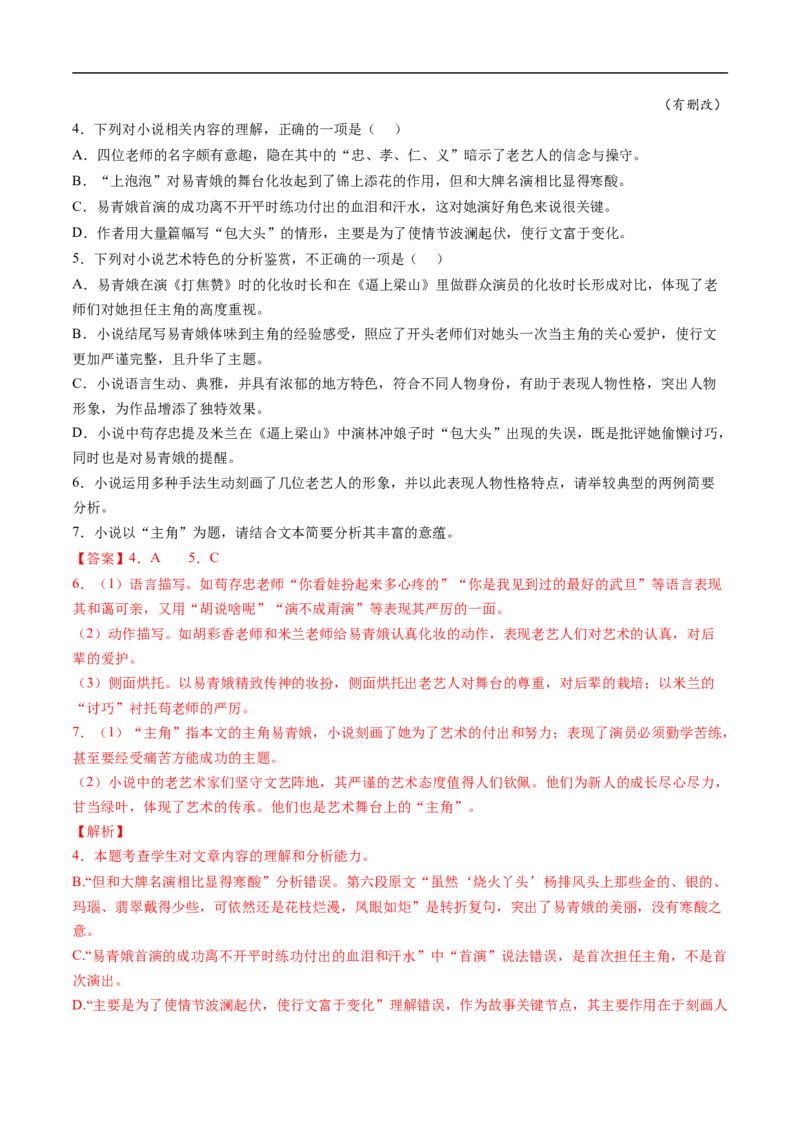 （有删改）

4．下列对小说相关内容的理解，正确的一项是（ ）

A．四位老师的名字颇有意趣，隐在其中的“忠、孝、仁、义”暗示了老艺人的信念与操守。

B．“上泡泡”对易青娥的舞台化妆起到了锦上添花的作用，但和大牌名演相比显得寒酸。

C．易青娥首演的成功离不开平时练功付出的血泪和汗水，这对她演好角色来说很关键。

D．作者用大量篇幅写“包大头”的情形，主要是为了使情节波澜起伏，使行文富于变化。

5．下列对小说艺术特色的分析鉴赏，不正确的一项是（ ）

A．易青娥在演《打焦赞》时的化妆时长和在《逼上梁山》里做群众演员的化妆时长形成对比，体现了老师们对她担任主角的高度重视。

B．小说结尾写易青娥体味到主角的经验感受，照应了开头老师们对她头一次当主角的关心爱护，使行文更加严谨完整，且升华了主题。

C．小说语言生动、典雅，并具有浓郁的地方特色，符合不同人物身份，有助于表现人物性格，突出人物形象，为作品增添了独特效果。

D．小说中苟存忠提及米兰在《逼上梁山》中演林冲娘子时“包大头”出现的失误，既是批评她偷懒讨巧，同时也是对易青娥的提醒。

6．小说运用多种手法生动刻画了几位老艺人的形象，并以此表现人物性格特点，请举较典型的两例简要分析。

7．小说以“主角”为题，请结合文本简要分析其丰富的意蕴。

【答案】4．A 5．C

6．（1）语言描写。如苟存忠老师“你看娃扮起来多心疼的”“你是我见到过的最好的武旦”等语言表现其和蔼可亲，又用“胡说啥呢”“演不成甭演”等表现其严厉的一面。

（2）动作描写。如胡彩香老师和米兰老师给易青娥认真化妆的动作，表现老艺人们对艺术的认真，对后辈的爱护。

（3）侧面烘托。以易青娥精致传神的妆扮，侧面烘托出老艺人对舞台的尊重，对后辈的栽培；以米兰的“讨巧”衬托苟老师的严厉。

7．（1）“主角”指本文的主角易青娥，小说刻画了她为了艺术的付出和努力；表现了演员必须勤学苦练，甚至要经受痛苦方能成功的主题。

（2）小说中的老艺术家们坚守文艺阵地，其严谨的艺术态度值得人们钦佩。他们为新人的成长尽心尽力，甘当绿叶，体现了艺术的传承。他们也是艺术舞台上的“主角”。

【解析】

4．本题考查学生对文章内容的理解和分析能力。

B.“但和大牌名演相比显得寒酸”分析错误。第六段原文“虽然‘烧火丫头’杨排风头上那些金的、银的、玛瑙、翡翠戴得少些，可依然还是花枝烂漫，凤眼如炬”是转折复句，突出了易青娥的美丽，没有寒酸之意。

C.“易青娥首演的成功离不开平时练功付出的血泪和汗水”中“首演”说法错误，是首次担任主角，不是首次演出。

D.“主要是为了使情节波澜起伏，使行文富于变化”理解错误，作为故事关键节点，其主要作用在于刻画人